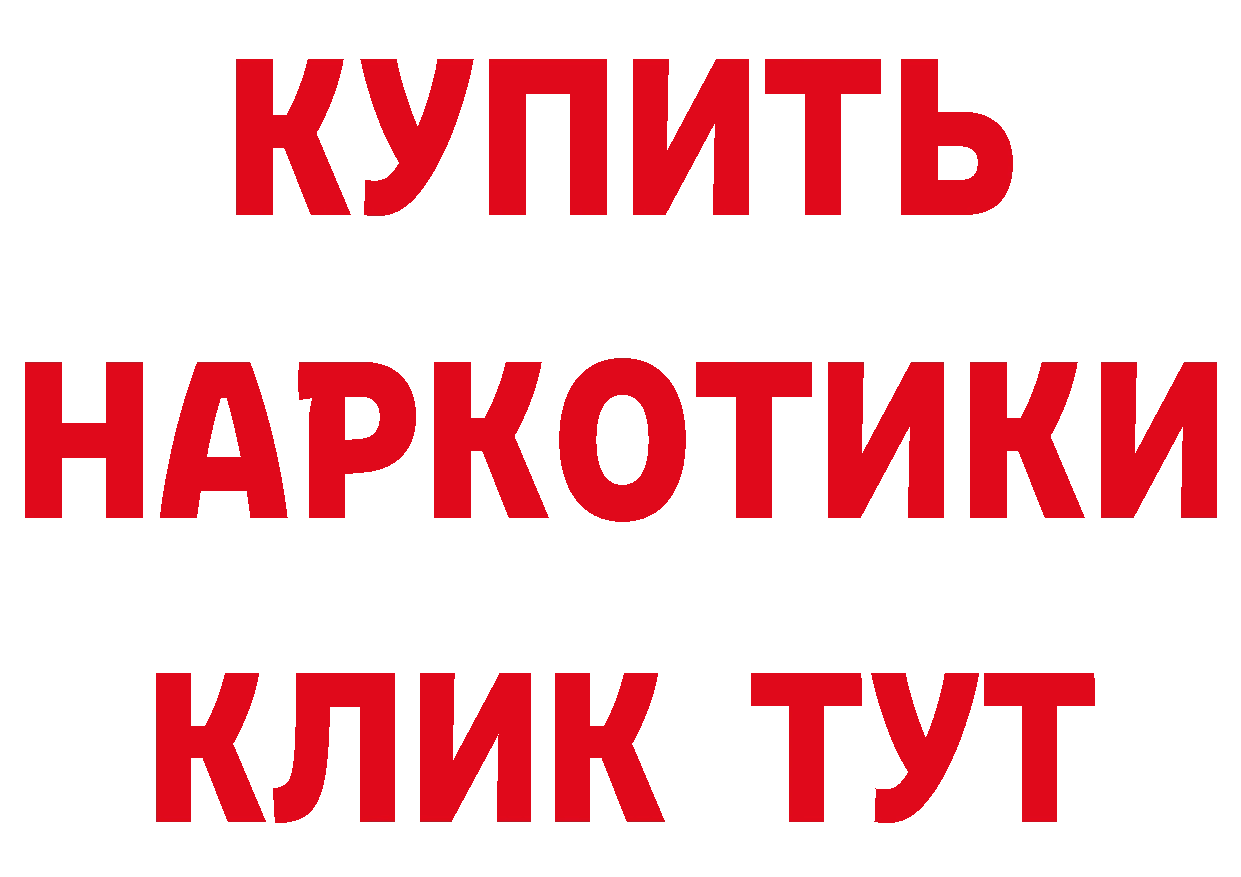 КУПИТЬ НАРКОТИКИ КЛИК ТУТ